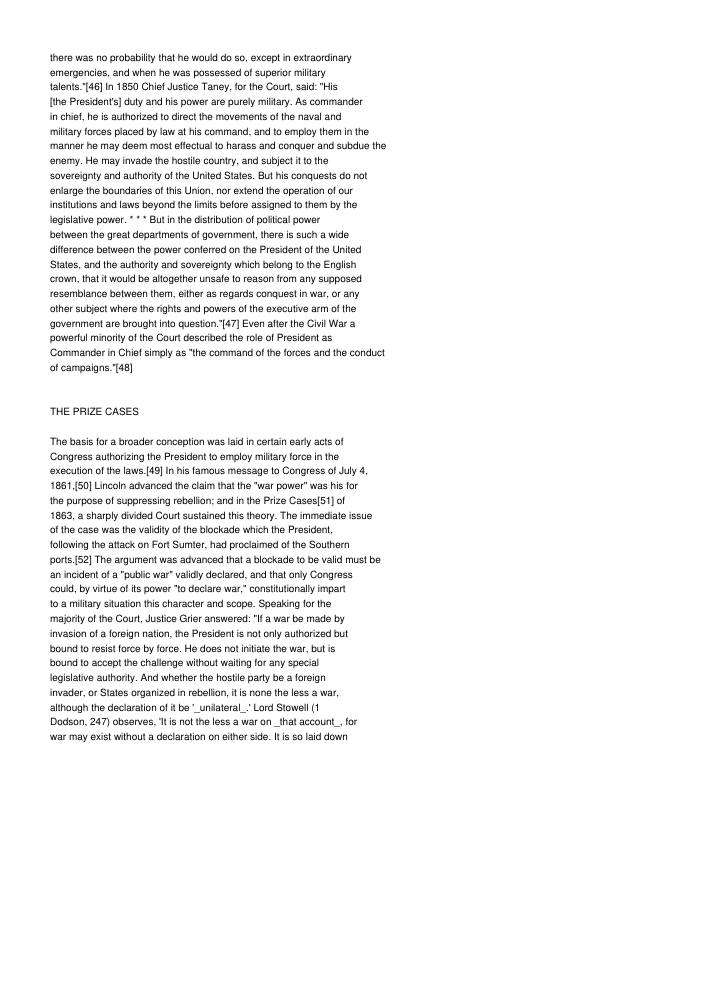 there was no probability that he would do so, except in extraordinary emergencies, and when he was possessed of superior military talents."[46] In 1850 Chief Justice Taney, for the Court, said: "His [the President's] duty and his power are purely military. As commander in chief, he is authorized to direct the movements of the naval and military forces placed by law at his command, and to employ them in the manner he may deem most effectual to harass and conquer and subdue the enemy. He may invade the hostile country, and subject it to the sovereignty and authority of the United States. But his conquests do not enlarge the boundaries of this Union, nor extend the operation of our institutions and laws beyond the limits before assigned to them by the legislative power. * * * But in the distribution of political power between the great departments of government, there is such a wide difference between the power conferred on the President of the United States, and the authority and sovereignty which belong to the English crown, that it would be altogether unsafe to reason from any supposed resemblance between them, either as regards conquest in war, or any other subject where the rights and powers of the executive arm of the government are brought into question."[47] Even after the Civil War a powerful minority of the Court described the role of President as Commander in Chief simply as "the command of the forces and the conduct of campaigns."[48]

THE PRIZE CASES

The basis for a broader conception was laid in certain early acts of Congress authorizing the President to employ military force in the execution of the laws.[49] In his famous message to Congress of July 4, 1861,[50] Lincoln advanced the claim that the "war power" was his for the purpose of suppressing rebellion; and in the Prize Cases[51] of 1863, a sharply divided Court sustained this theory. The immediate issue of the case was the validity of the blockade which the President, following the attack on Fort Sumter, had proclaimed of the Southern ports.[52] The argument was advanced that a blockade to be valid must be an incident of a "public war" validly declared, and that only Congress could, by virtue of its power "to declare war," constitutionally impart to a military situation this character and scope. Speaking for the majority of the Court, Justice Grier answered: "If a war be made by invasion of a foreign nation, the President is not only authorized but bound to resist force by force. He does not initiate the war, but is bound to accept the challenge without waiting for any special legislative authority. And whether the hostile party be a foreign invader, or States organized in rebellion, it is none the less a war, although the declaration of it be '_unilateral_.' Lord Stowell (1 Dodson, 247) observes, 'It is not the less a war on _that account_, for war may exist without a declaration on either side. It is so laid down